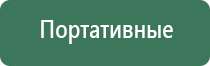 Портативные